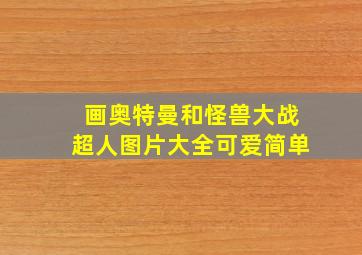 画奥特曼和怪兽大战
超人图片大全可爱简单